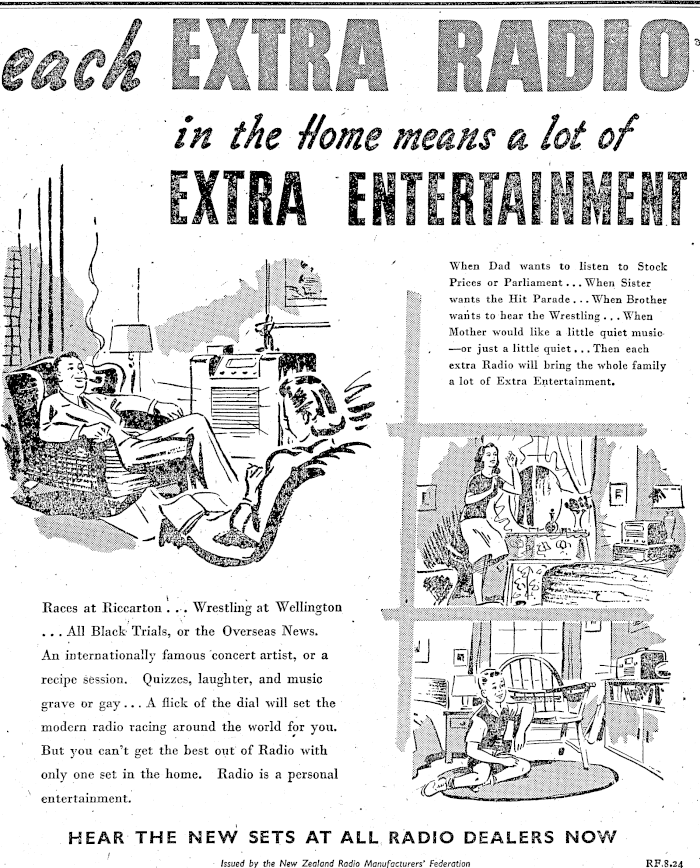 each EXTRA RADIO

in the Home means a lot of

EXTRA ENTERTAINMENT

When Dad wants to listen to Stock Prices or Parliament . . . When Sister wants the Hit Parade . . . When Brother wants to hear the Wrestling . . . When Mother would like a little quiet music —or just a little quiet . . . Then each extra Radio will bring the whole family a lot of Extra Entertainment.

Races at Riccarton . . . Wrestling at Wellington . . . All Black Trials, or the Overseas News. An internationally famous concert artist, or a recipe session. Quizzes, laughter, and music grave or gay . . . A flick of the dial will set the modern radio racing around the world for you. But you can't get the best out of Radio with only one set in the home. Radio is a personal entertainment.

HEAR THE NEW SETS AT ALL RADIO DEALERS NOW

Issued by the New Zealand Radio Manufacturers' Federation

RF.8.24